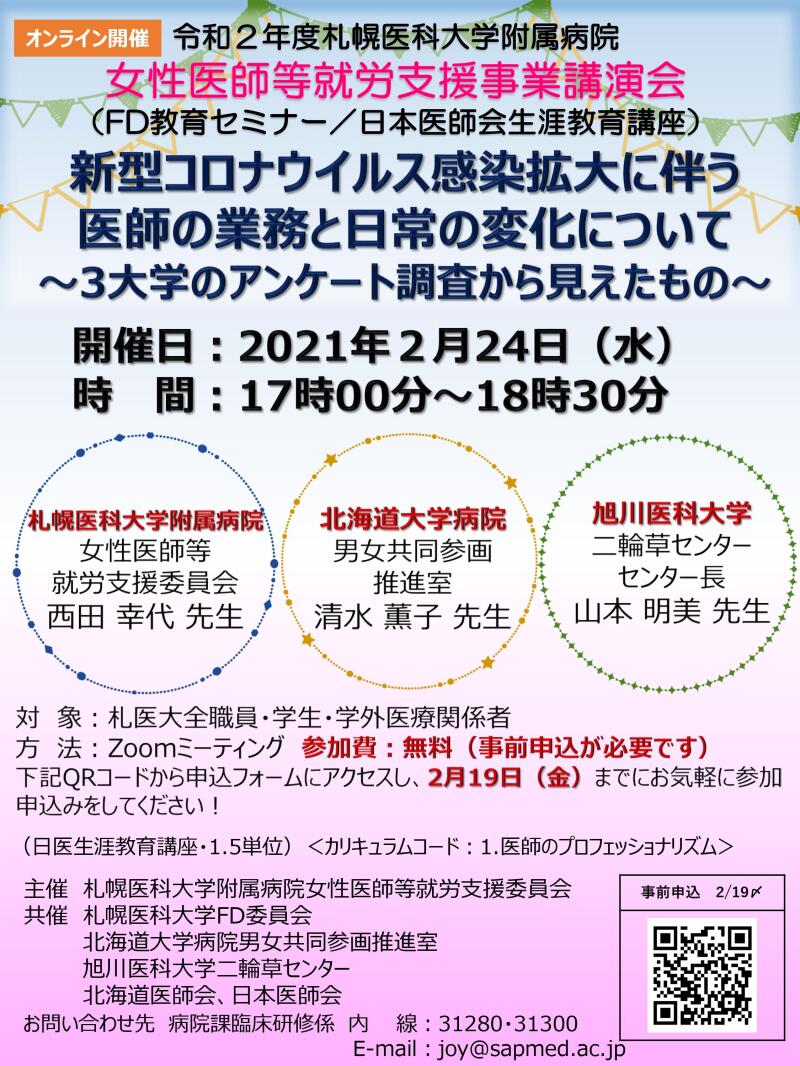 オンライン開催 令和２年度札幌医科大学附属病院
女性医師等就労支援事業講演会
（FD教育セミナー／日本医師会生涯教育講座）
新型コロナウイルス感染拡大に伴う
医師の業務と日常の変化について
～3大学のアンケート調査から見えたもの～

開催日：2021年２月24日（水）
時　間：17時00分～18時30分

札幌医科大学附属病院
女性医師等
就労支援委員会
西田 幸代 先生

北海道大学病院
男女共同参画
推進室
清水 薫子 先生

旭川医科大学
二輪草センター
センター長
山本 明美 先生

対　象：札医大全職員･学生･学外医療関係者
方　法：Zoomミーティング　参加費：無料（事前申込が必要です）
下記QRコードから申込フォームにアクセスし、2月19日（金）までにお気軽に参加申込みをしてください！

（日医生涯教育講座・1.5単位）＜カリキュラムコード：1.医師のプロフェッショナリズム＞

主催　札幌医科大学附属病院女性医師等就労支援委員会
共催　札幌医科大学FD委員会
北海道大学病院男女共同参画推進室
旭川医科大学二輪草センター
北海道医師会、日本医師会
お問い合わせ先　病院課臨床研修係　内　線：31280･31300
E-mail：joy@sapmed.ac.jp

事前申込　2/19〆